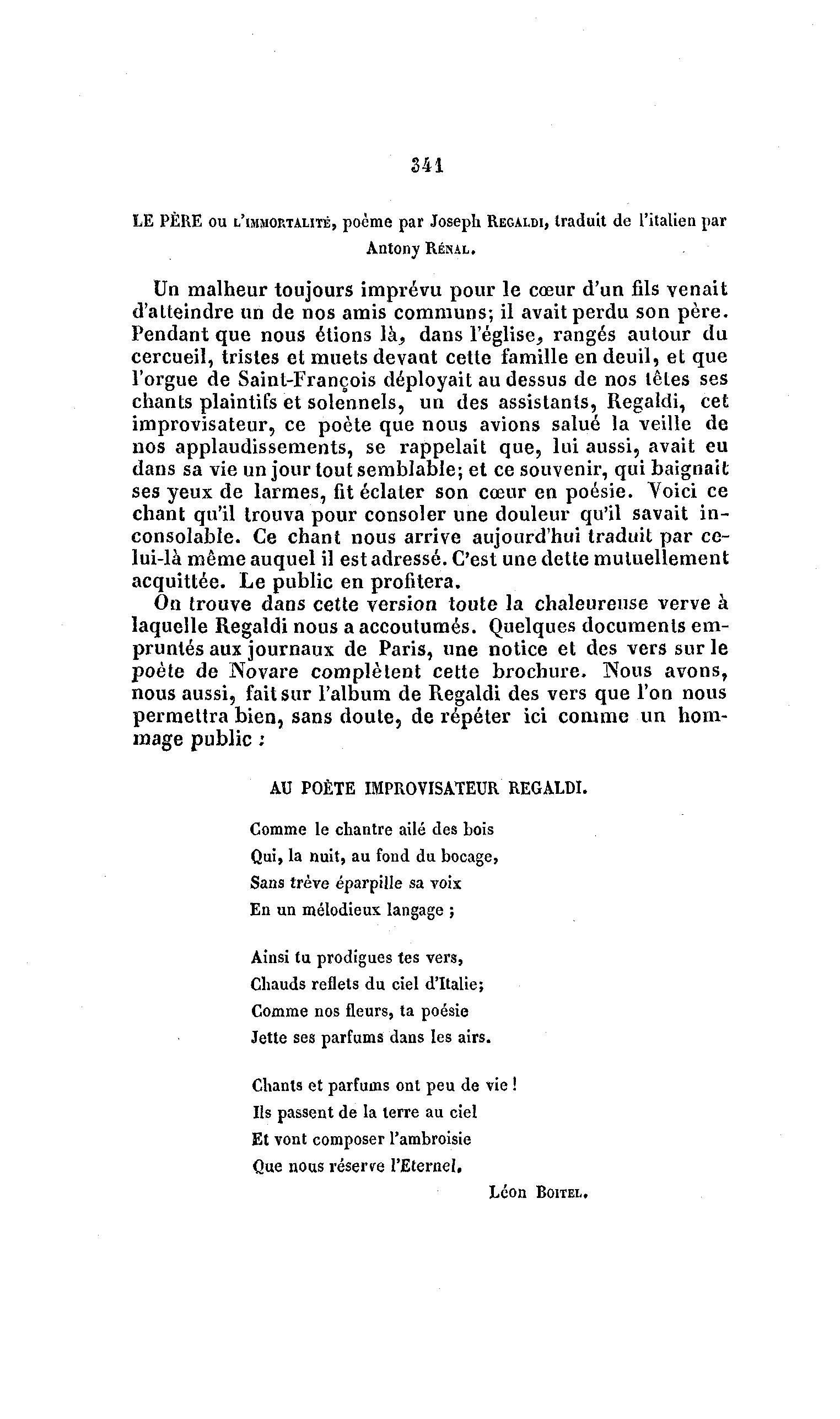 341

LE PÈRE ou L'IMMORTALITÉ, poème par Joseph REGALDI, traduit de l'italien par Antony RÉNAL.

Un malheur toujours imprévu pour le cœur d'un fils venait d'atteindre un de nos amis communs; il avait perdu son père. Pendant que nous étions là, dans l'église, rangés autour du cercueil, tristes et muets devant cette famille en deuil, et que l'orgue de Saint-François déployait au dessus de nos têtes ses chants plaintifs et solennels, un des assistants, Regaldi, cet improvisateur, ce poète que nous avions salué la veille de nos applaudissements, se rappelait que, lui aussi, avait eu dans sa vie un jour tout semblable; et ce souvenir, qui baignait ses yeux de larmes, fit éclater son cœur en poésie. Voici ce chant qu'il trouva pour consoler une douleur qu'il savait inconsolable. Ce chant nous arrive aujourd'hui traduit par celui-là même auquel il est adressé. C'est une dette mutuellement acquittée. Le public en profitera.

On trouve dans cette version toute la chaleureuse verve à laquelle Regaldi nous a accoutumés. Quelques documents empruntés aux journaux de Paris, une notice et des vers sur le poète de Novare complètent cette brochure. Nous avons, nous aussi, fait sur l'album de Regaldi des vers que l'on nous permettra bien, sans doute, de répéter ici comme un hommage public :

AU POÈTE IMPROVISATEUR REGALDI.

Comme le chantre ailé des bois
Qui, la nuit, au fond du bocage,
Sans trève éparpille sa voix
En un mélodieux langage ;

Ainsi tu prodigues tes vers,
Chauds reflets du ciel d'Italie;
Comme nos fleurs, ta poésie
Jette ses parfums dans les airs.

Chants et parfums ont peu de vie !
Ils passent de la terre au ciel
Et vont composer l'ambroisie
Que nous réserve l'Eternel.

Léon BOITEL.